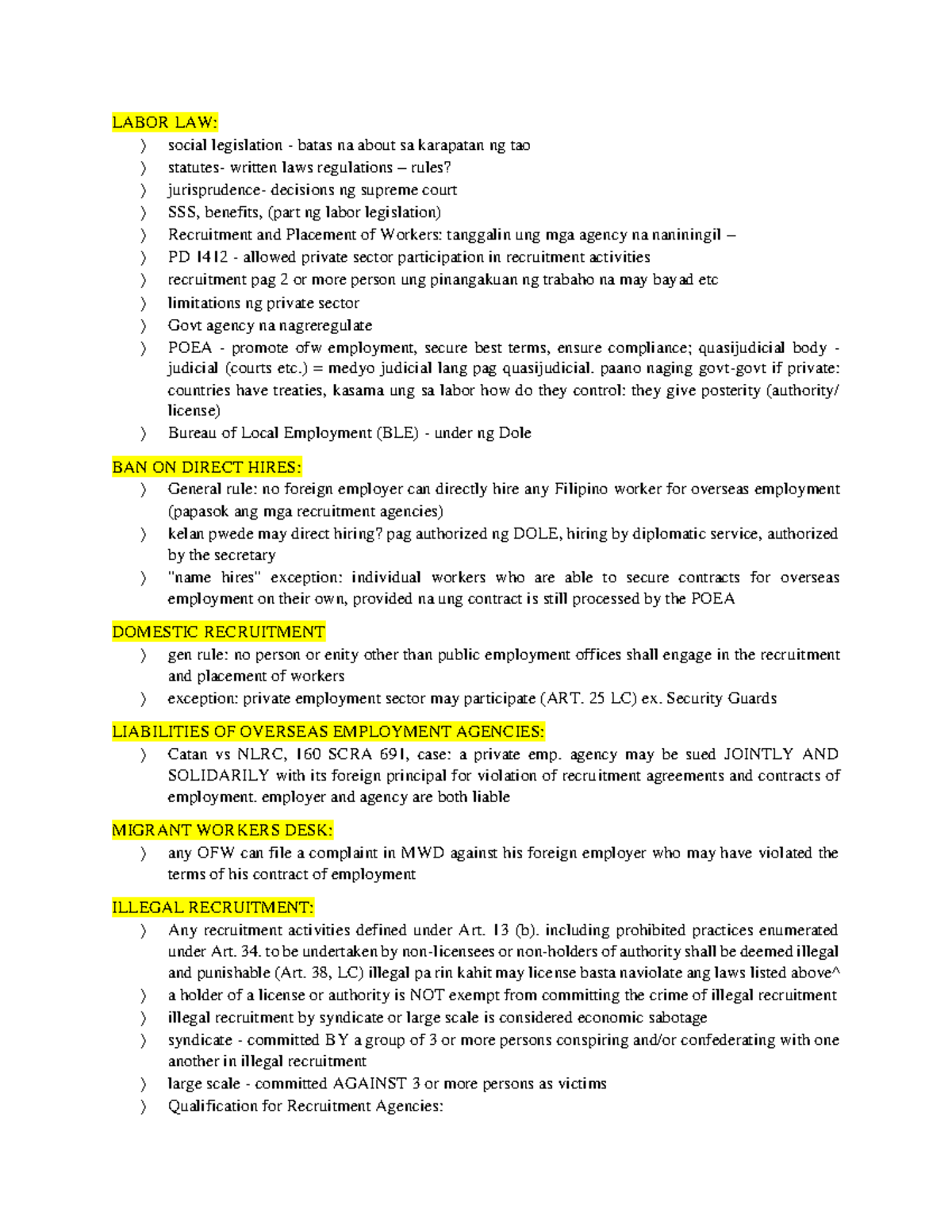 LABOR LAW:

〉 social legislation - batas na about sa karapatan ng tao
〉 statutes- written laws regulations – rules?
〉 jurisprudence- decisions ng supreme court
〉 SSS, benefits, (part ng labor legislation)
〉 Recruitment and Placement of Workers: tanggalin ung mga agency na naniningil –
〉 PD 1412 - allowed private sector participation in recruitment activities
〉 recruitment pag 2 or more person ung pinangakuan ng trabaho na may bayad etc
〉 limitations ng private sector
〉 Govt agency na nagreregulate
〉 POEA - promote ofw employment, secure best terms, ensure compliance; quasijudicial body - judicial (courts etc.) = medyo judicial lang pag quasijudicial. paano naging govt-govt if private: countries have treaties, kasama ung sa labor how do they control: they give posterity (authority/ license)
〉 Bureau of Local Employment (BLE) - under ng Dole

BAN ON DIRECT HIRES:

〉 General rule: no foreign employer can directly hire any Filipino worker for overseas employment (papasok ang mga recruitment agencies)
〉 kelan pwede may direct hiring? pag authorized ng DOLE, hiring by diplomatic service, authorized by the secretary
〉 "name hires" exception: individual workers who are able to secure contracts for overseas employment on their own, provided na ung contract is still processed by the POEA

DOMESTIC RECRUITMENT

〉 gen rule: no person or enity other than public employment offices shall engage in the recruitment and placement of workers
〉 exception: private employment sector may participate (ART. 25 LC) ex. Security Guards

LIABILITIES OF OVERSEAS EMPLOYMENT AGENCIES:

〉 Catan vs NLRC, 160 SCRA 691, case: a private emp. agency may be sued JOINTLY AND SOLIDARILY with its foreign principal for violation of recruitment agreements and contracts of employment. employer and agency are both liable

MIGRANT WORKERS DESK:

〉 any OFW can file a complaint in MWD against his foreign employer who may have violated the terms of his contract of employment

ILLEGAL RECRUITMENT:

〉 Any recruitment activities defined under Art. 13 (b). including prohibited practices enumerated under Art. 34. to be undertaken by non-licensees or non-holders of authority shall be deemed illegal and punishable (Art. 38, LC) illegal pa rin kahit may license basta naviolate ang laws listed above^
〉 a holder of a license or authority is NOT exempt from committing the crime of illegal recruitment
〉 illegal recruitment by syndicate or large scale is considered economic sabotage
〉 syndicate - committed BY a group of 3 or more persons conspiring and/or confederating with one another in illegal recruitment
〉 large scale - committed AGAINST 3 or more persons as victims
〉 Qualification for Recruitment Agencies: